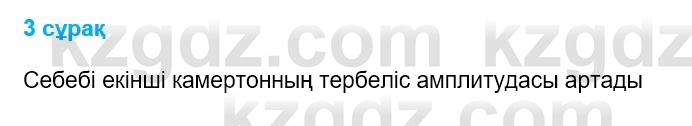 3 сұрақ

kzgdz.com kzgdz

Себебі екінші камертонның тербеліс амплитудасы артады

kzgdz.com